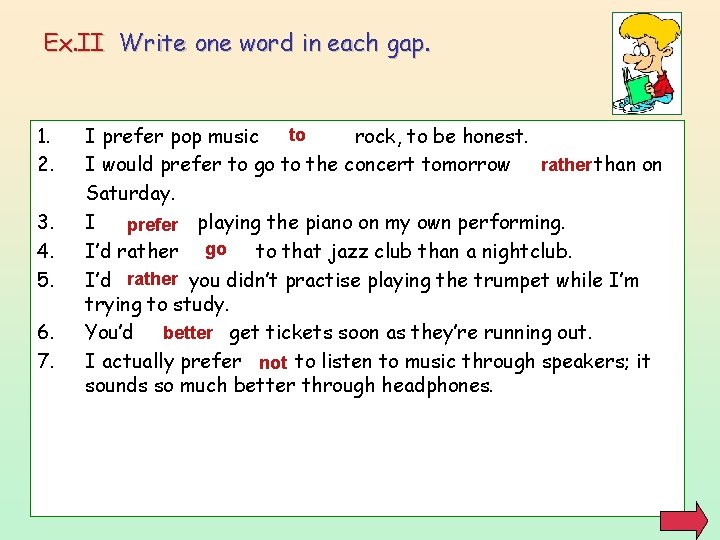 Ex.II Write one word in each gap.

1. I prefer pop music to rock, to be honest.
2. I would prefer to go to the concert tomorrow rather than on Saturday.
3. I prefer playing the piano on my own performing.
4. I'd rather go to that jazz club than a nightclub.
5. I'd rather you didn't practise playing the trumpet while I'm trying to study.
6. You'd better get tickets soon as they're running out.
7. I actually prefer not to listen to music through speakers; it sounds so much better through headphones.